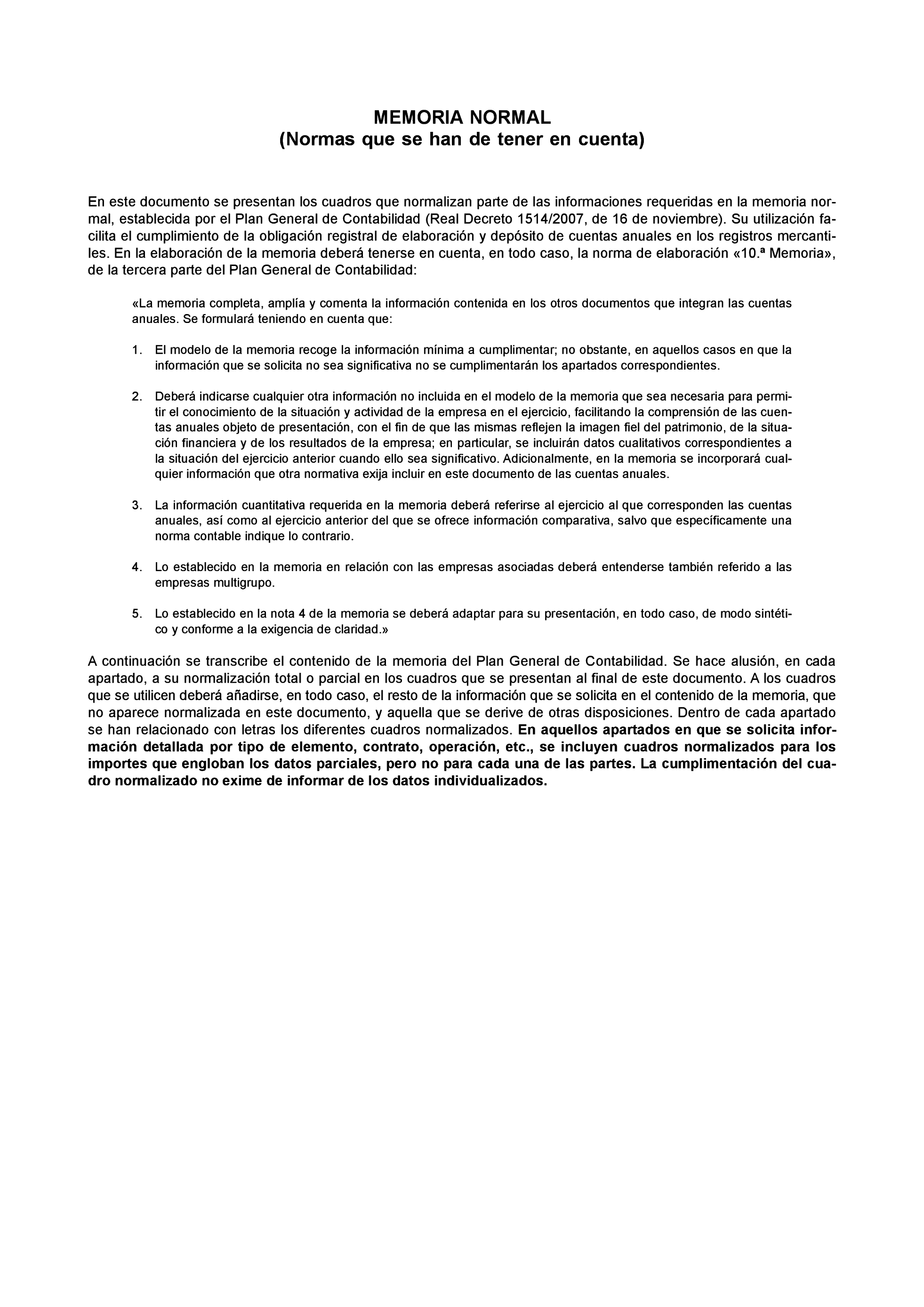 MEMORIA NORMAL
(Normas que se han de tener en cuenta)

En este documento se presentan los cuadros que normalizan parte de las informaciones requeridas en la memoria normal, establecida por el Plan General de Contabilidad (Real Decreto 1514/2007, de 16 de noviembre). Su utilización facilita el cumplimiento de la obligación registral de elaboración y depósito de cuentas anuales en los registros mercantiles. En la elaboración de la memoria deberá tenerse en cuenta, en todo caso, la norma de elaboración «10.ª Memoria», de la tercera parte del Plan General de Contabilidad:

«La memoria completa, amplía y comenta la información contenida en los otros documentos que integran las cuentas anuales. Se formulará teniendo en cuenta que:

1. El modelo de la memoria recoge la información mínima a cumplimentar; no obstante, en aquellos casos en que la información que se solicita no sea significativa no se cumplimentarán los apartados correspondientes.

2. Deberá indicarse cualquier otra información no incluida en el modelo de la memoria que sea necesaria para permitir el conocimiento de la situación y actividad de la empresa en el ejercicio, facilitando la comprensión de las cuentas anuales objeto de presentación, con el fin de que las mismas reflejen la imagen fiel del patrimonio, de la situación financiera y de los resultados de la empresa; en particular, se incluirán datos cualitativos correspondientes a la situación del ejercicio anterior cuando ello sea significativo. Adicionalmente, en la memoria se incorporará cualquier información que otra normativa exija incluir en este documento de las cuentas anuales.

3. La información cuantitativa requerida en la memoria deberá referirse al ejercicio al que corresponden las cuentas anuales, así como al ejercicio anterior del que se ofrece información comparativa, salvo que específicamente una norma contable indique lo contrario.

4. Lo establecido en la memoria en relación con las empresas asociadas deberá entenderse también referido a las empresas multigrupo.

5. Lo establecido en la nota 4 de la memoria se deberá adaptar para su presentación, en todo caso, de modo sintético y conforme a la exigencia de claridad.»

A continuación se transcribe el contenido de la memoria del Plan General de Contabilidad. Se hace alusión, en cada apartado, a su normalización total o parcial en los cuadros que se presentan al final de este documento. A los cuadros que se utilicen deberá añadirse, en todo caso, el resto de la información que se solicita en el contenido de la memoria, que no aparece normalizada en este documento, y aquella que se derive de otras disposiciones. Dentro de cada apartado se han relacionado con letras los diferentes cuadros normalizados. En aquellos apartados en que se solicita información detallada por tipo de elemento, contrato, operación, etc., se incluyen cuadros normalizados para los importes que engloban los datos parciales, pero no para cada una de las partes. La cumplimentación del cuadro normalizado no exime de informar de los datos individualizados.